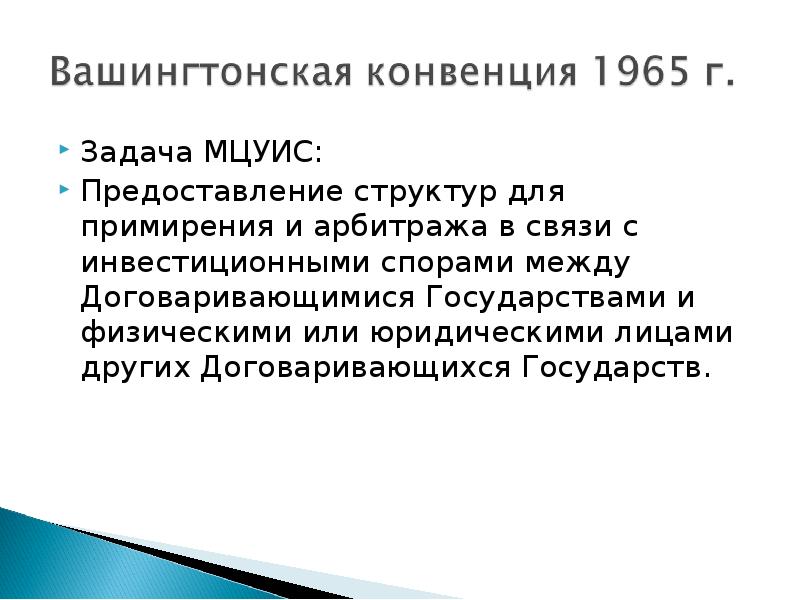 Вашингтонская конвенция 1965 г.

Задача МЦУИС:

Предоставление структур для примирения и арбитража в связи с инвестиционными спорами между Договаривающимися Государствами и физическими или юридическими лицами других Договаривающихся Государств.